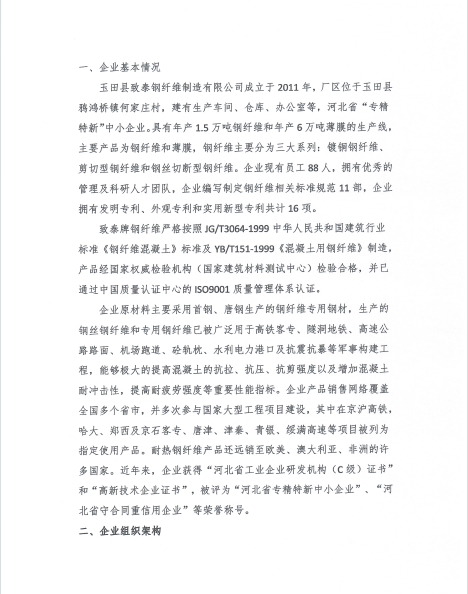 一、企业基本情况

玉田县致泰钢纤维制造有限公司成立于2011年，厂区位于玉田县鸦鸿桥镇何家庄村，建有生产车间、仓库、办公室等，河北省“专精特新”中小企业。具有年产1.5万吨钢纤维和年产6万吨薄膜的生产线，主要产品为钢纤维和薄膜，钢纤维主要分为三大系列：镀铜钢纤维、剪切型钢纤维和钢丝切断型钢纤维。企业现有员工88人，拥有优秀的管理及科研人才团队，企业编写制定钢纤维相关标准规范11部，企业拥有发明专利、外观专利和实用新型专利共计16项。

致泰牌钢纤维严格按照JG/T3064-1999中华人民共和国建筑行业标准《钢纤维混凝土》标准及YB/T151-1999《混凝土用钢纤维》制造，产品经国家权威检验机构（国家建筑材料测试中心）检验合格，并已通过中国质量认证中心的ISO9001质量管理体系认证。

企业原材料主要采用首钢、唐钢生产的钢纤维专用钢材，生产的钢丝钢纤维和专用钢纤维已被广泛用于高铁客专、隧洞地铁、高速公路路面、机场跑道、砼轨枕、水利电力港口及抗震抗暴等军事构建工程，能够极大的提高混凝土的抗拉、抗压、抗剪强度以及增加混凝土耐冲击性，提高耐疲劳强度等重要性能指标。企业产品销售网络覆盖全国多个省市，并多次参与国家大型工程项目建设，其中在京沪高铁，哈大、郑西及京石客专、唐津、津秦、青银、绥满高速等项目被列为指定使用产品。耐热钢纤维产品还远销至欧美、澳大利亚、非洲的许多国家。近年来，企业获得“河北省工业企业研发机构（C级）证书”和“高新技术企业证书”，被评为“河北省专精特新中小企业”、“河北省守合同重信用企业”等荣誉称号。

二、企业组织架构